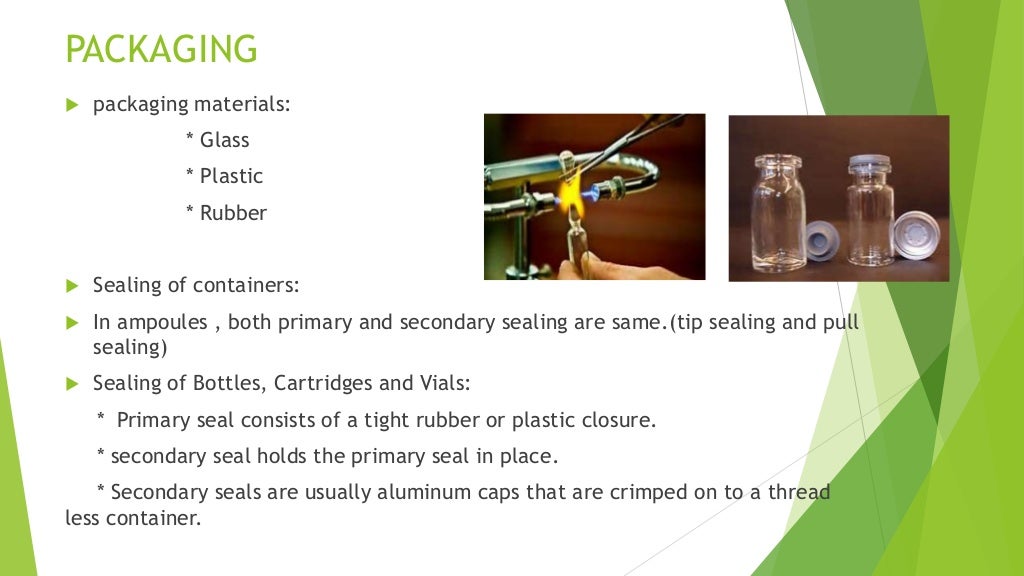 PACKAGING

packaging materials:

* Glass

* Plastic

* Rubber

Sealing of containers:

In ampoules , both primary and secondary sealing are same.(tip sealing and pull sealing)

Sealing of Bottles, Cartridges and Vials:

* Primary seal consists of a tight rubber or plastic closure.

* secondary seal holds the primary seal in place.

* Secondary seals are usually aluminum caps that are crimped on to a thread less container.